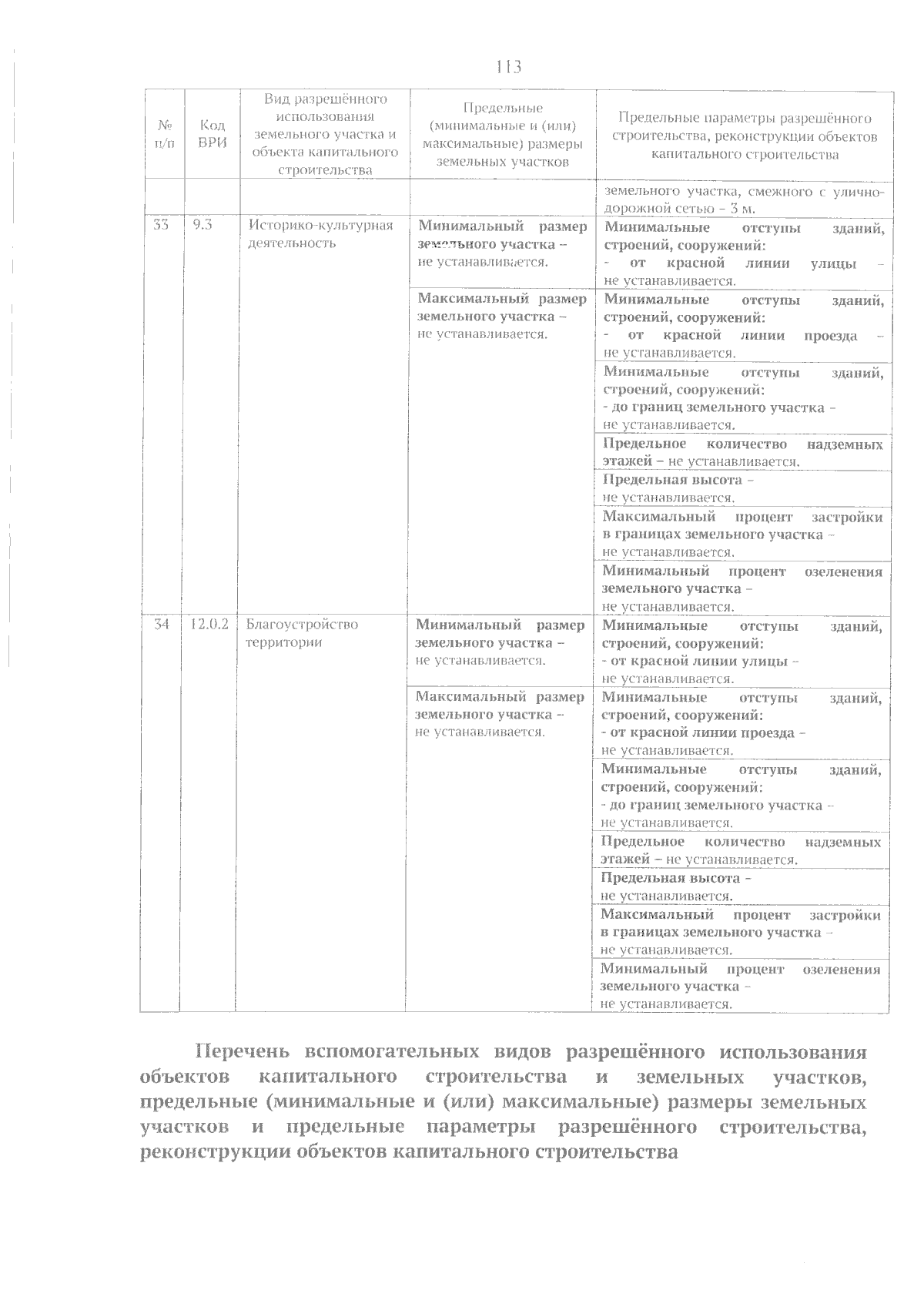 113

| № п/п | Код ВРИ | Вид разрешённого использования земельного участка и объекта капитального строительства | Предельные (минимальные и (или) максимальные) размеры земельных участков | Предельные параметры разрешённого строительства, реконструкции объектов капитального строительства |
|---|---|---|---|---|
| | | | | земельного участка, смежного с улично-дорожной сетью – 3 м. |
| 33 | 9.3 | Историко-культурная деятельность | Минимальный размер земельного участка – не устанавливается. | Минимальные отступы зданий, строений, сооружений: - от красной линии улицы – не устанавливается. |
| | | | Максимальный размер земельного участка – не устанавливается. | Минимальные отступы зданий, строений, сооружений: - от красной линии проезда – не устанавливается. |
| | | | | Минимальные отступы зданий, строений, сооружений: - до границ земельного участка – не устанавливается. |
| | | | | Предельное количество надземных этажей – не устанавливается. |
| | | | | Предельная высота – не устанавливается. |
| | | | | Максимальный процент застройки в границах земельного участка – не устанавливается. |
| | | | | Минимальный процент озеленения земельного участка – не устанавливается. |
| 34 | 12.0.2 | Благоустройство территории | Минимальный размер земельного участка – не устанавливается. | Минимальные отступы зданий, строений, сооружений: - от красной линии улицы – не устанавливается. |
| | | | Максимальный размер земельного участка – не устанавливается. | Минимальные отступы зданий, строений, сооружений: - от красной линии проезда – не устанавливается. |
| | | | | Минимальные отступы зданий, строений, сооружений: - до границ земельного участка – не устанавливается. |
| | | | | Предельное количество надземных этажей – не устанавливается. |
| | | | | Предельная высота – не устанавливается. |
| | | | | Максимальный процент застройки в границах земельного участка – не устанавливается. |
| | | | | Минимальный процент озеленения земельного участка – не устанавливается. |

Перечень вспомогательных видов разрешённого использования объектов капитального строительства и земельных участков, предельные (минимальные и (или) максимальные) размеры земельных участков и предельные параметры разрешённого строительства, реконструкции объектов капитального строительства